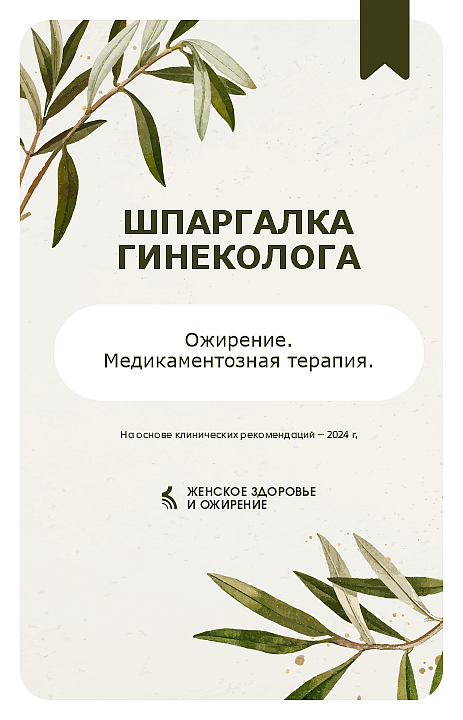 ШПАРГАЛКА ГИНЕКОЛОГА

Ожирение.
Медикаментозная терапия.

На основе клинических рекомендаций – 2024 г.

ЖЕНСКОЕ ЗДОРОВЬЕ
И ОЖИРЕНИЕ